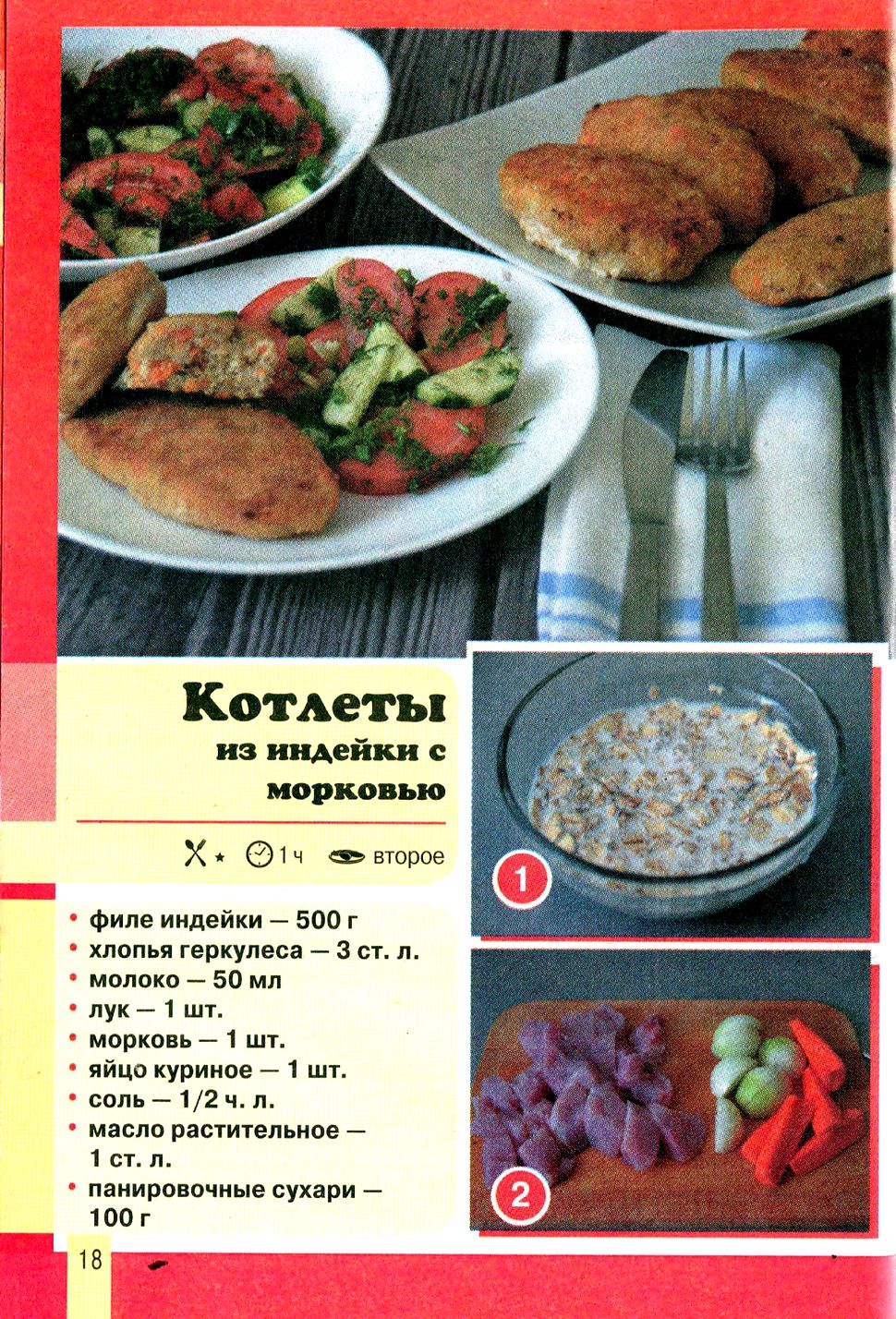 Котлеты
из индейки с
морковью

1 ч второе

• филе индейки — 500 г
• хлопья геркулеса — 3 ст. л.
• молоко — 50 мл
• лук — 1 шт.
• морковь — 1 шт.
• яйцо куриное — 1 шт.
• соль — 1/2 ч. л.
• масло растительное — 1 ст. л.
• панировочные сухари — 100 г

1

2

18